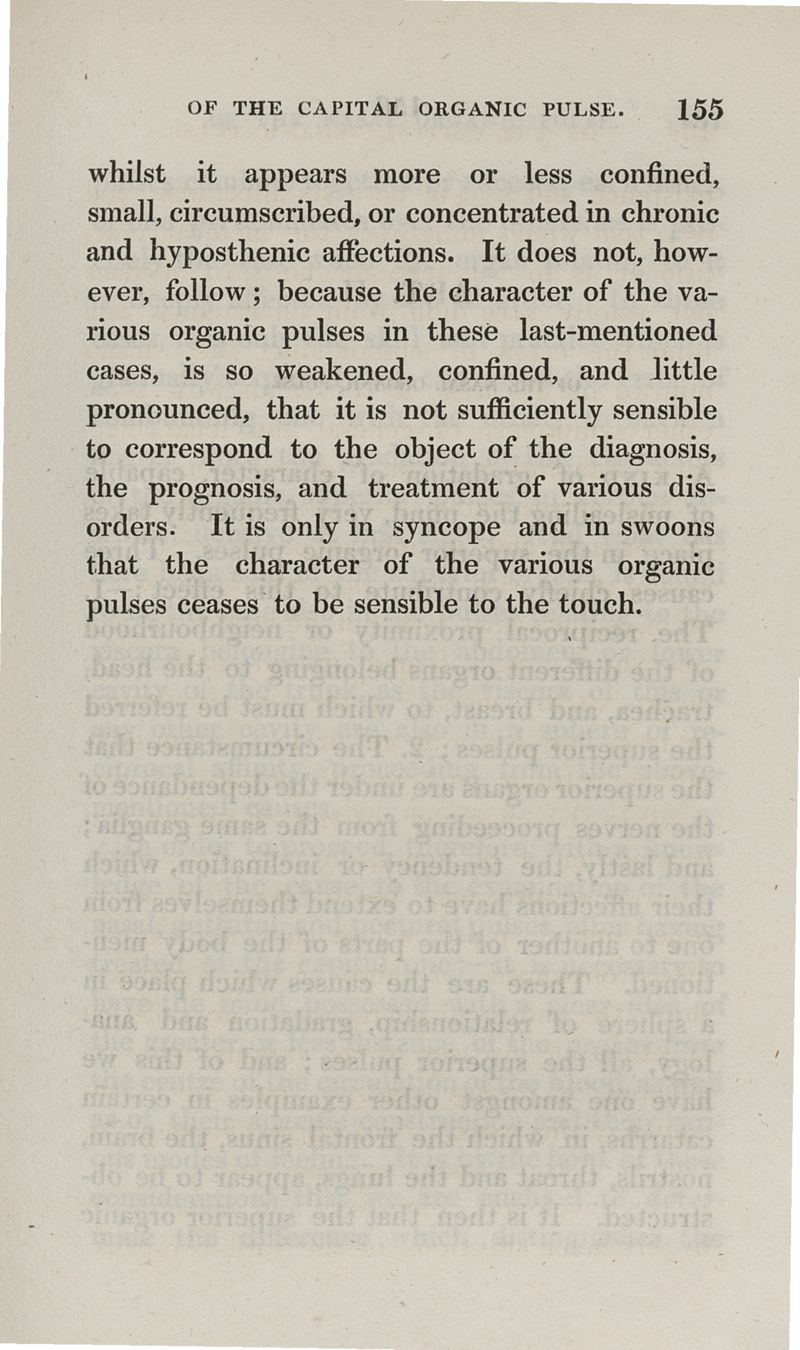 OF THE CAPITAL ORGANIC PULSE. 155

whilst it appears more or less confined, small, circumscribed, or concentrated in chronic and hyposthenic affections. It does not, however, follow; because the character of the various organic pulses in these last-mentioned cases, is so weakened, confined, and little pronounced, that it is not sufficiently sensible to correspond to the object of the diagnosis, the prognosis, and treatment of various disorders. It is only in syncope and in swoons that the character of the various organic pulses ceases to be sensible to the touch.